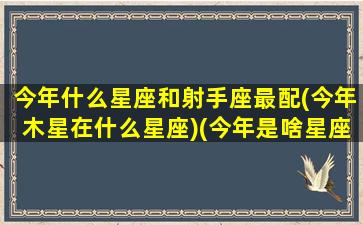 今年什么星座和射手座最配(今年木星在什么星座)(今年是啥星座